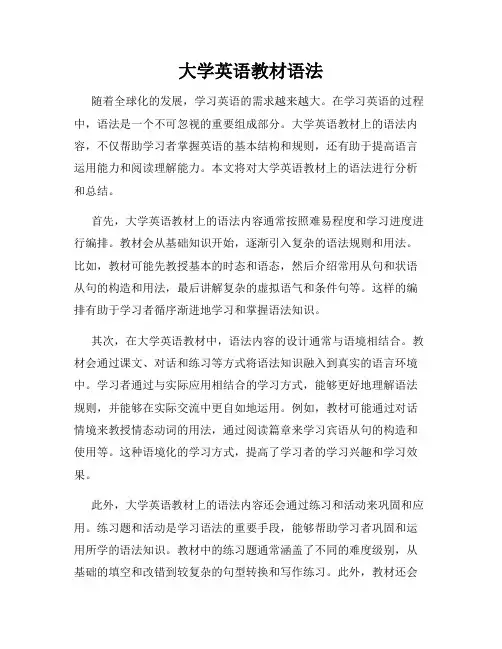 大学英语教材语法

随着全球化的发展，学习英语的需求越来越大。在学习英语的过程中，语法是一个不可忽视的重要组成部分。大学英语教材上的语法内容，不仅帮助学习者掌握英语的基本结构和规则，还有助于提高语言运用能力和阅读理解能力。本文将对大学英语教材上的语法进行分析和总结。

首先，大学英语教材上的语法内容通常按照难易程度和学习进度进行编排。教材会从基础知识开始，逐渐引入复杂的语法规则和用法。比如，教材可能先教授基本的时态和语态，然后介绍常用从句和状语从句的构造和用法，最后讲解复杂的虚拟语气和条件句等。这样的编排有助于学习者循序渐进地学习和掌握语法知识。

其次，在大学英语教材中，语法内容的设计通常与语境相结合。教材会通过课文、对话和练习等方式将语法知识融入到真实的语言环境中。学习者通过与实际应用相结合的学习方式，能够更好地理解语法规则，并能够在实际交流中更自如地运用。例如，教材可能通过对话情境来教授情态动词的用法，通过阅读篇章来学习宾语从句的构造和使用等。这种语境化的学习方式，提高了学习者的学习兴趣和学习效果。

此外，大学英语教材上的语法内容还会通过练习和活动来巩固和应用。练习题和活动是学习语法的重要手段，能够帮助学习者巩固和运用所学的语法知识。教材中的练习题通常涵盖了不同的难度级别，从基础的填空和改错到较复杂的句型转换和写作练习。此外，教材还会